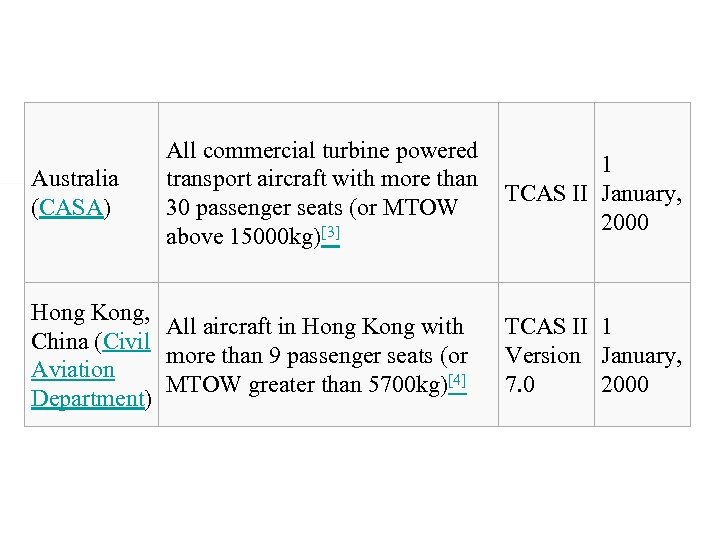 | | | | |
|---|---|---|---|
| Australia (CASA) | All commercial turbine powered transport aircraft with more than 30 passenger seats (or MTOW above 15000kg)[3] | TCAS II | 1 January, 2000 |
| Hong Kong, China (Civil Aviation Department) | All aircraft in Hong Kong with more than 9 passenger seats (or MTOW greater than 5700kg)[4] | TCAS II Version 7.0 | 1 January, 2000 |